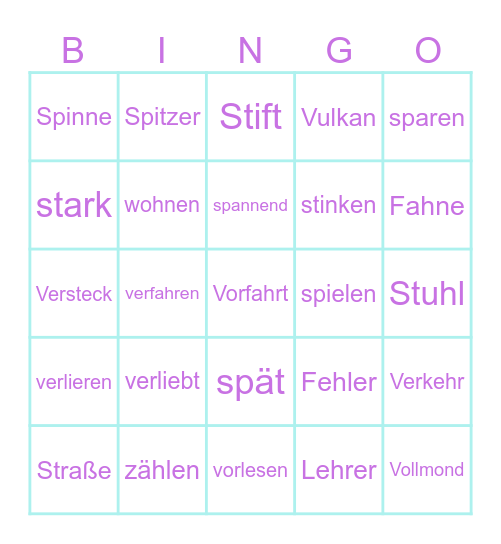 | B | I | N | G | O |
|---|---|---|---|---|
| Spinne | Spitzer | Stift | Vulkan | sparen |
| stark | wohnen | spannend | stinken | Fahne |
| Versteck | verfahren | Vorfahrt | spielen | Stuhl |
| verlieren | verliebt | spät | Fehler | Verkehr |
| Straße | zählen | vorlesen | Lehrer | Vollmond |